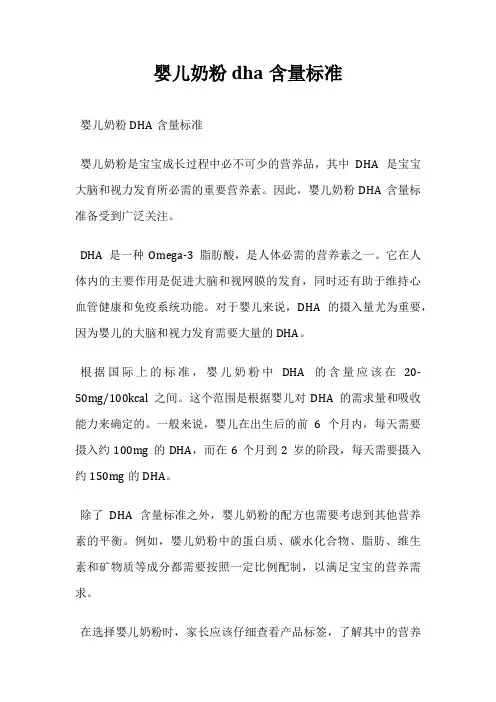 婴儿奶粉 dha 含量标准

婴儿奶粉 DHA 含量标准

婴儿奶粉是宝宝成长过程中必不可少的营养品，其中 DHA 是宝宝大脑和视力发育所必需的重要营养素。因此，婴儿奶粉 DHA 含量标准备受到广泛关注。

DHA 是一种 Omega-3 脂肪酸，是人体必需的营养素之一。它在人体内的主要作用是促进大脑和视网膜的发育，同时还有助于维持心血管健康和免疫系统功能。对于婴儿来说，DHA 的摄入量尤为重要，因为婴儿的大脑和视力发育需要大量的 DHA。

根据国际上的标准，婴儿奶粉中 DHA 的含量应该在 20-50mg/100kcal 之间。这个范围是根据婴儿对 DHA 的需求量和吸收能力来确定的。一般来说，婴儿在出生后的前 6 个月内，每天需要摄入约 100mg 的 DHA，而在 6 个月到 2 岁的阶段，每天需要摄入约 150mg 的 DHA。

除了 DHA 含量标准之外，婴儿奶粉的配方也需要考虑到其他营养素的平衡。例如，婴儿奶粉中的蛋白质、碳水化合物、脂肪、维生素和矿物质等成分都需要按照一定比例配制，以满足宝宝的营养需求。

在选择婴儿奶粉时，家长应该仔细查看产品标签，了解其中的营养